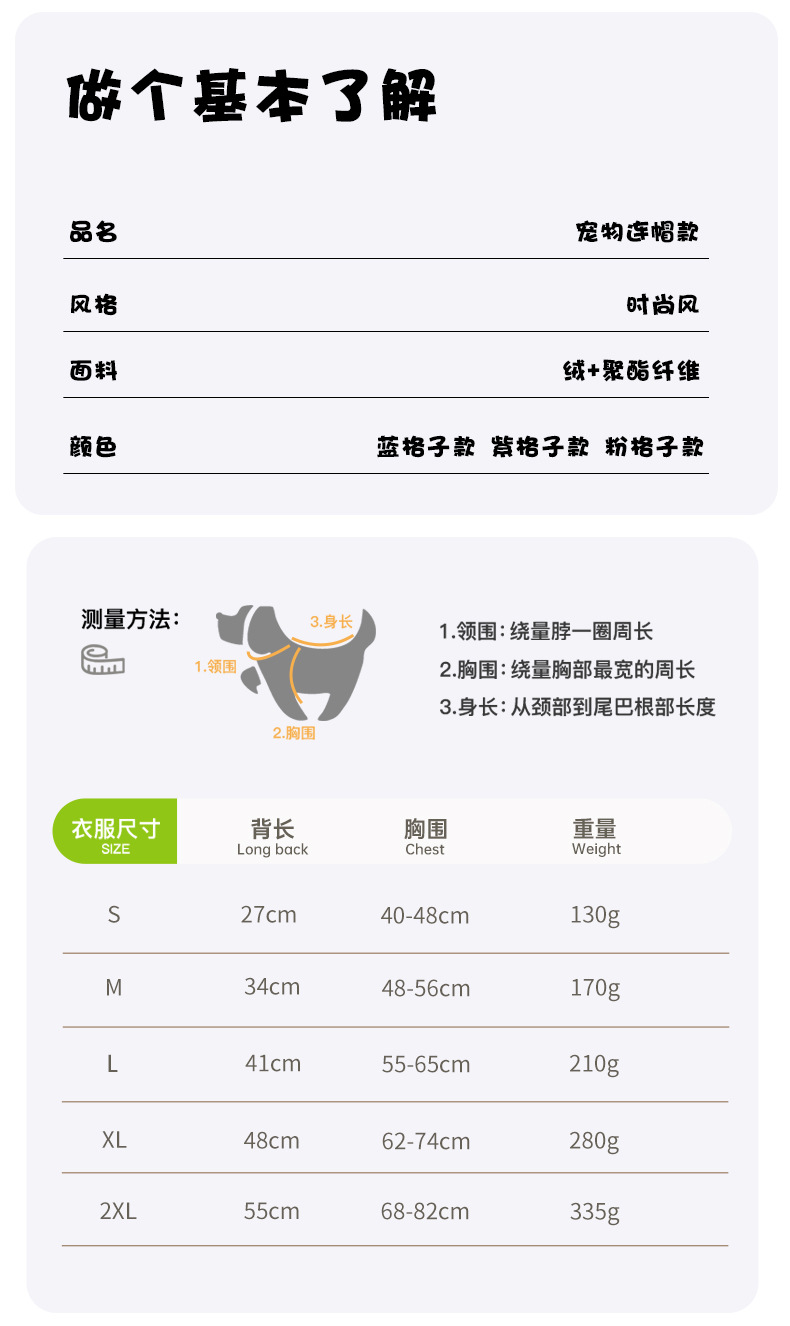 做个基本了解

品名 宠物连帽款

风格 时尚风

面料 绒+聚酯纤维

颜色 蓝格子款 紫格子款 粉格子款

测量方法:

3.身长

1.领围

2.胸围

1.领围:绕量脖一圈周长
2.胸围:绕量胸部最宽的周长
3.身长:从颈部到尾巴根部长度

| 衣服尺寸 SIZE | 背长 Long back | 胸围 Chest | 重量 Weight |
|---|---|---|---|
| S | 27cm | 40-48cm | 130g |
| M | 34cm | 48-56cm | 170g |
| L | 41cm | 55-65cm | 210g |
| XL | 48cm | 62-74cm | 280g |
| 2XL | 55cm | 68-82cm | 335g |